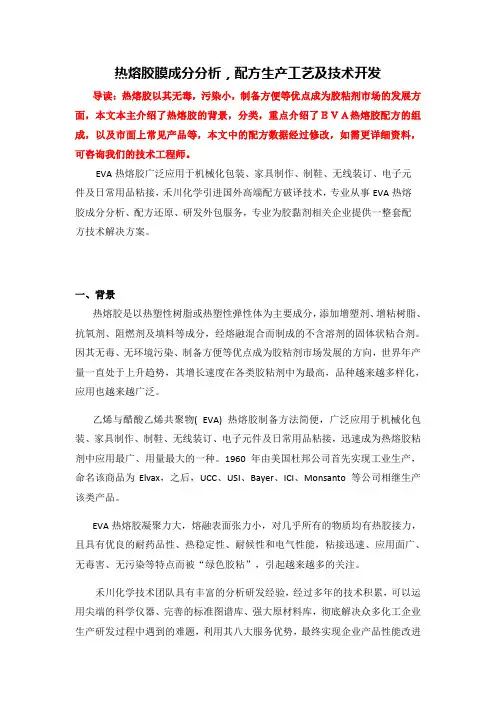 热熔胶膜成分分析，配方生产工艺及技术开发

导读：热熔胶以其无毒，污染小，制备方便等优点成为胶粘剂市场的发展方面，本文本主介绍了热熔胶的背景，分类，重点介绍了ＥＶＡ热熔胶配方的组成，以及市面上常见产品等，本文中的配方数据经过修改，如需更详细资料，可咨询我们的技术工程师。

EVA 热熔胶广泛应用于机械化包装、家具制作、制鞋、无线装订、电子元件及日常用品粘接，禾川化学引进国外高端配方破译技术，专业从事 EVA 热熔胶成分分析、配方还原、研发外包服务，专业为胶黏剂相关企业提供一整套配方技术解决方案。

一、背景

热熔胶是以热塑性树脂或热塑性弹性体为主要成分，添加增塑剂、增粘树脂、抗氧剂、阻燃剂及填料等成分，经熔融混合而制成的不含溶剂的固体状粘合剂。因其无毒、无环境污染、制备方便等优点成为胶粘剂市场发展的方向，世界年产量一直处于上升趋势，其增长速度在各类胶粘剂中为最高，品种越来越多样化，应用也越来越广泛。

乙烯与醋酸乙烯共聚物( EVA) 热熔胶制备方法简便，广泛应用于机械化包装、家具制作、制鞋、无线装订、电子元件及日常用品粘接，迅速成为热熔胶粘剂中应用最广、用量最大的一种。1960 年由美国杜邦公司首先实现工业生产，命名该商品为 Elvax，之后，UCC、USI、Bayer、ICI、Monsanto 等公司相继生产该类产品。

EVA 热熔胶凝聚力大，熔融表面张力小，对几乎所有的物质均有热胶接力，且具有优良的耐药品性、热稳定性、耐候性和电气性能，粘接迅速、应用面广、无毒害、无污染等特点而被“绿色胶粘”，引起越来越多的关注。

禾川化学技术团队具有丰富的分析研发经验，经过多年的技术积累，可以运用尖端的科学仪器、完善的标准图谱库、强大原材料库，彻底解决众多化工企业生产研发过程中遇到的难题，利用其八大服务优势，最终实现企业产品性能改进